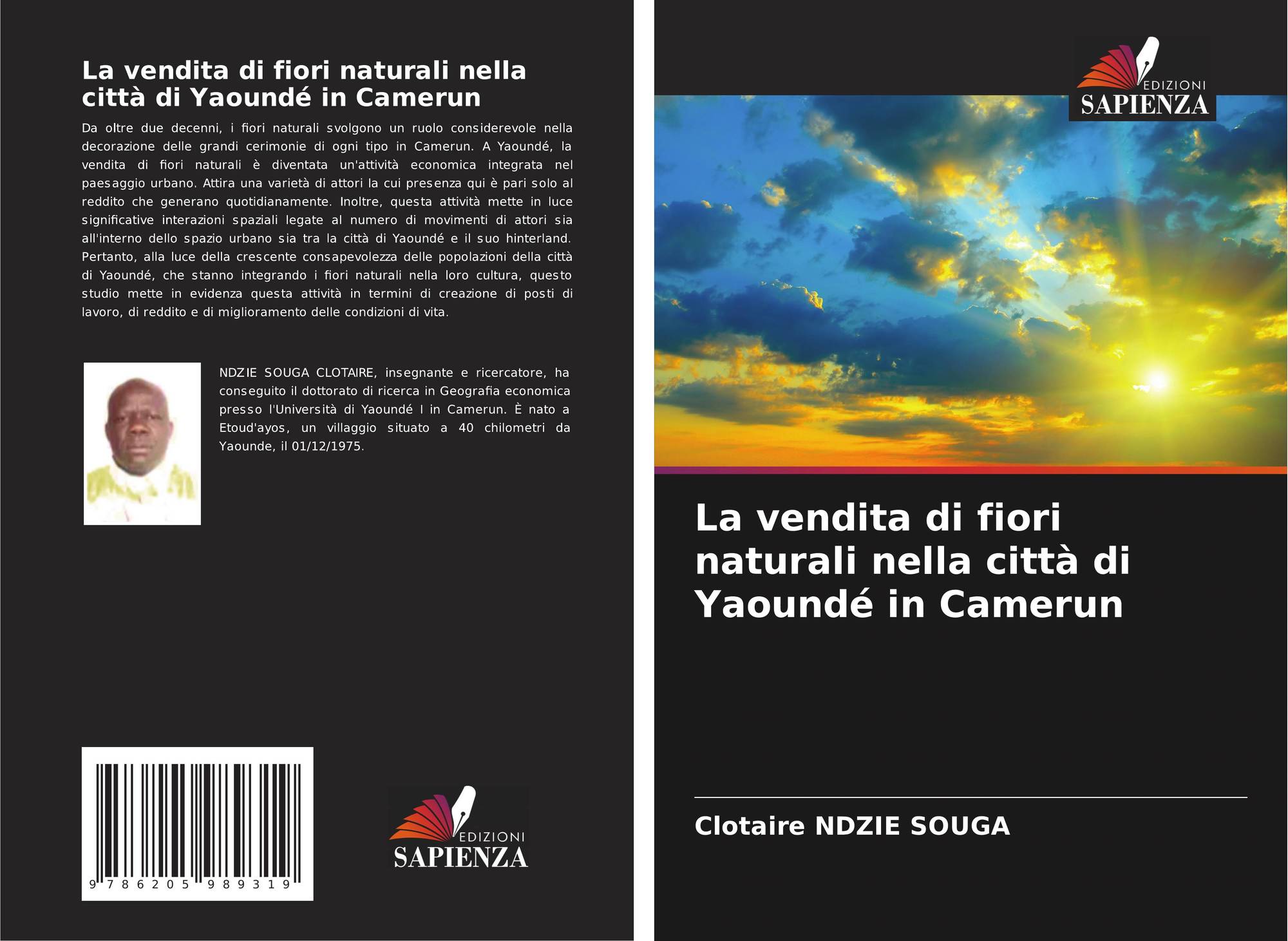 La vendita di fiori naturali nella città di Yaoundé in Camerun

Da oltre due decenni, i fiori naturali svolgono un ruolo considerevole nella decorazione delle grandi cerimonie di ogni tipo in Camerun. A Yaoundé, la vendita di fiori naturali è diventata un'attività economica integrata nel paesaggio urbano. Attira una varietà di attori la cui presenza qui è pari solo al reddito che generano quotidianamente. Inoltre, questa attività mette in luce significative interazioni spaziali legate al numero di movimenti di attori sia all'interno dello spazio urbano sia tra la città di Yaoundé e il suo hinterland. Pertanto, alla luce della crescente consapevolezza delle popolazioni della città di Yaoundé, che stanno integrando i fiori naturali nella loro cultura, questo studio mette in evidenza questa attività in termini di creazione di posti di lavoro, di reddito e di miglioramento delle condizioni di vita.

NDZIE SOUGA CLOTAIRE, insegnante e ricercatore, ha conseguito il dottorato di ricerca in Geografia economica presso l'Università di Yaoundé I in Camerun. È nato a Etoud'ayos, un villaggio situato a 40 chilometri da Yaounde, il 01/12/1975.

9 786205 989319

EDIZIONI
SAPIENZA

EDIZIONI
SAPIENZA

La vendita di fiori naturali nella città di Yaoundé in Camerun

Clotaire NDZIE SOUGA